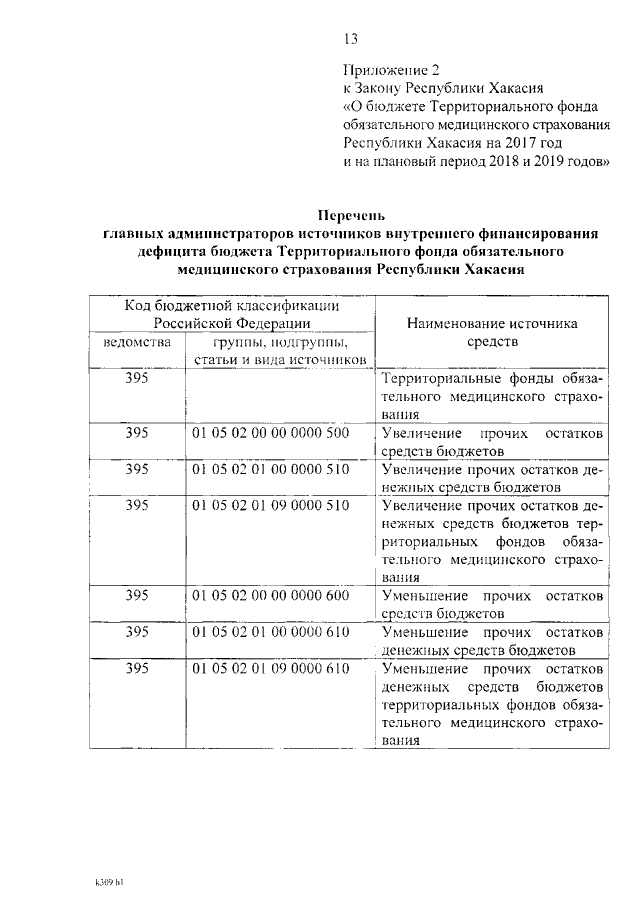 13

Приложение 2
к Закону Республики Хакасия
«О бюджете Территориального фонда обязательного медицинского страхования Республики Хакасия на 2017 год и на плановый период 2018 и 2019 годов»

Перечень
главных администраторов источников внутреннего финансирования дефицита бюджета Территориального фонда обязательного медицинского страхования Республики Хакасия

| Код бюджетной классификации Российской Федерации | | Наименование источника средств |
|---|---|---|
| ведомства | группы, подгруппы, статьи и вида источников | |
| 395 | | Территориальные фонды обязательного медицинского страхования |
| 395 | 01 05 02 00 00 0000 500 | Увеличение прочих остатков средств бюджетов |
| 395 | 01 05 02 01 00 0000 510 | Увеличение прочих остатков денежных средств бюджетов |
| 395 | 01 05 02 01 09 0000 510 | Увеличение прочих остатков денежных средств бюджетов территориальных фондов обязательного медицинского страхования |
| 395 | 01 05 02 00 00 0000 600 | Уменьшение прочих остатков средств бюджетов |
| 395 | 01 05 02 01 00 0000 610 | Уменьшение прочих остатков денежных средств бюджетов |
| 395 | 01 05 02 01 09 0000 610 | Уменьшение прочих остатков денежных средств бюджетов территориальных фондов обязательного медицинского страхования |

k309 h1